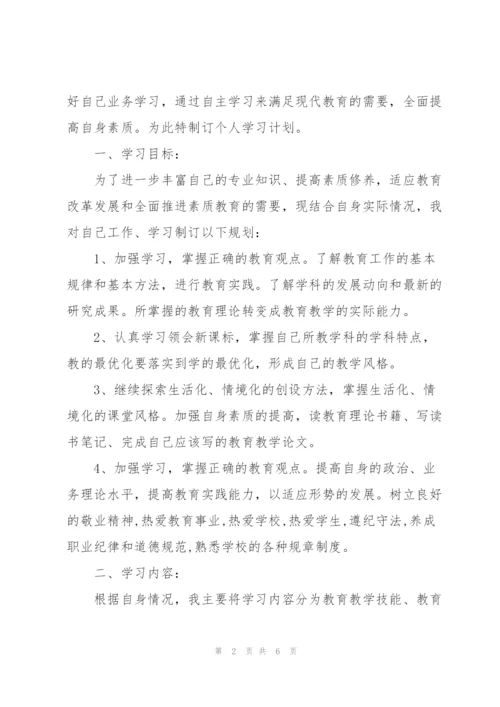 好自己业务学习，通过自主学习来满足现代教育的需要，全面提高自身素质。为此特制订个人学习计划。

一、学习目标：

为了进一步丰富自己的专业知识、提高素质修养，适应教育改革发展和全面推进素质教育的需要，现结合自身实际情况，我对自己工作、学习制订以下规划：

1、加强学习，掌握正确的教育观点。了解教育工作的基本规律和基本方法，进行教育实践。了解学科的发展动向和最新的研究成果。所掌握的教育理论转变成教育教学的实际能力。

2、认真学习领会新课标，掌握自己所教学科的学科特点，教的最优化要落实到学的最优化，形成自己的教学风格。

3、继续探索生活化、情境化的创设方法，掌握生活化、情境化的课堂风格。加强自身素质的提高，读教育理论书籍、写读书笔记、完成自己应该写的教育教学论文。

4、加强学习，掌握正确的教育观点。提高自身的政治、业务理论水平，提高教育实践能力，以适应形势的发展。树立良好的敬业精神,热爱教育事业,热爱学校,热爱学生,遵纪守法,养成职业纪律和道德规范,熟悉学校的各种规章制度。

二、学习内容：

根据自身情况，我主要将学习内容分为教育教学技能、教育

第 2 页 共 6 页